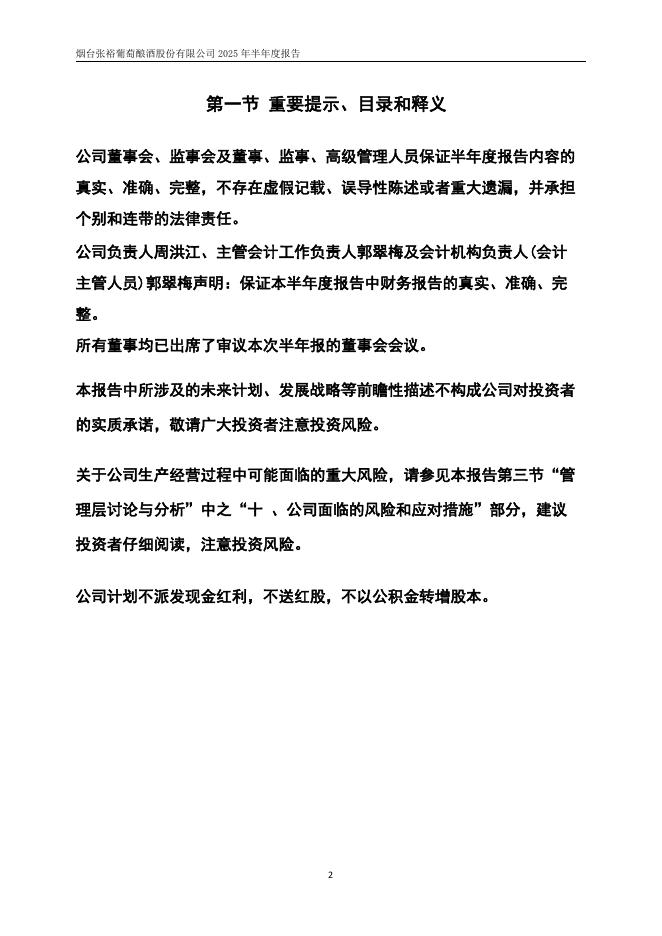 烟台张裕葡萄酿酒股份有限公司 2025 年半年度报告

第一节 重要提示、目录和释义

公司董事会、监事会及董事、监事、高级管理人员保证半年度报告内容的真实、准确、完整，不存在虚假记载、误导性陈述或者重大遗漏，并承担个别和连带的法律责任。

公司负责人周洪江、主管会计工作负责人郭翠梅及会计机构负责人(会计主管人员)郭翠梅声明：保证本半年度报告中财务报告的真实、准确、完整。

所有董事均已出席了审议本次半年报的董事会会议。

本报告中所涉及的未来计划、发展战略等前瞻性描述不构成公司对投资者的实质承诺，敬请广大投资者注意投资风险。

关于公司生产经营过程中可能面临的重大风险，请参见本报告第三节“管理层讨论与分析”中之“十 、公司面临的风险和应对措施”部分，建议投资者仔细阅读，注意投资风险。

公司计划不派发现金红利，不送红股，不以公积金转增股本。

2